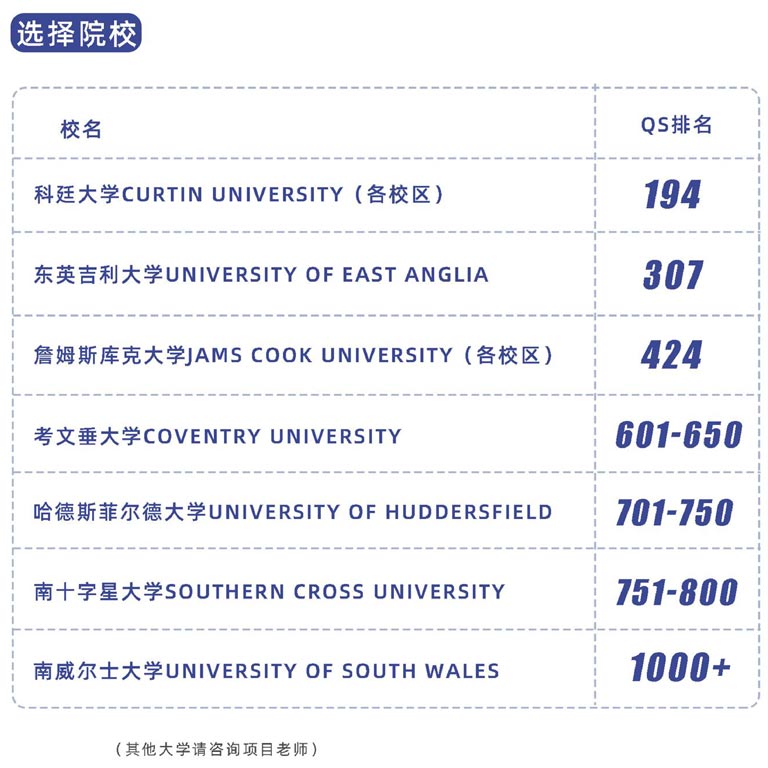 选择院校

| 校名 | QS排名 |
|---|---|
| 科廷大学CURTIN UNIVERSITY（各校区） | 194 |
| 东英吉利大学UNIVERSITY OF EAST ANGLIA | 307 |
| 詹姆斯库克大学JAMS COOK UNIVERSITY（各校区） | 424 |
| 考文垂大学COVENTRY UNIVERSITY | 601-650 |
| 哈德斯菲尔德大学UNIVERSITY OF HUDDERSFIELD | 701-750 |
| 南十字星大学SOUTHERN CROSS UNIVERSITY | 751-800 |
| 南威尔士大学UNIVERSITY OF SOUTH WALES | 1000+ |

（其他大学请咨询项目老师）